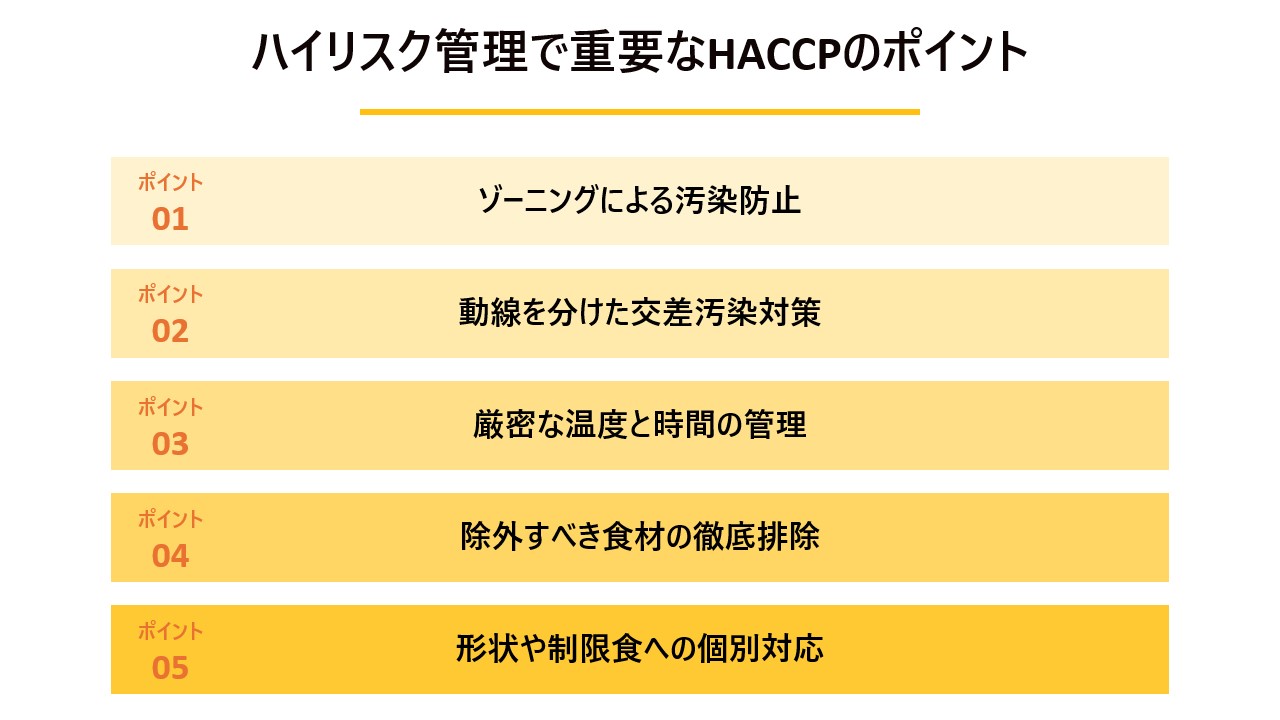 ハイリスク管理で重要なHACCPのポイント

ポイント
01
ゾーニングによる汚染防止

ポイント
02
動線を分けた交差汚染対策

ポイント
03
厳密な温度と時間の管理

ポイント
04
除外すべき食材の徹底排除

ポイント
05
形状や制限食への個別対応